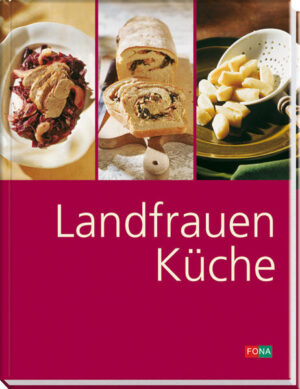 Landfrauen
Küche

FONA